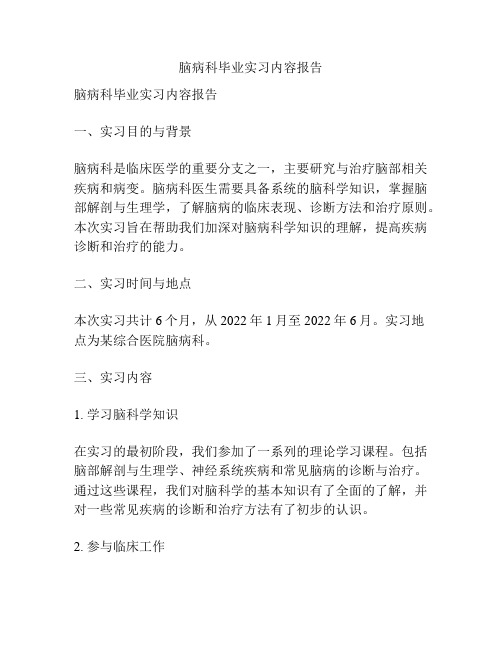 脑病科毕业实习内容报告

脑病科毕业实习内容报告

一、实习目的与背景

脑病科是临床医学的重要分支之一，主要研究与治疗脑部相关疾病和病变。脑病科医生需要具备系统的脑科学知识，掌握脑部解剖与生理学，了解脑病的临床表现、诊断方法和治疗原则。本次实习旨在帮助我们加深对脑病科学知识的理解，提高疾病诊断和治疗的能力。

二、实习时间与地点

本次实习共计 6 个月，从 2022 年 1 月至 2022 年 6 月。实习地点为某综合医院脑病科。

三、实习内容

1. 学习脑科学知识

在实习的最初阶段，我们参加了一系列的理论学习课程。包括脑部解剖与生理学、神经系统疾病和常见脑病的诊断与治疗。通过这些课程，我们对脑科学的基本知识有了全面的了解，并对一些常见疾病的诊断和治疗方法有了初步的认识。

2. 参与临床工作